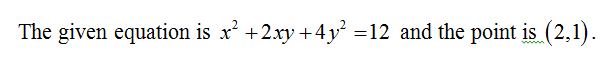 The given equation is $x^2+2xy+4y^2=12$ and the point is $(2,1)$.